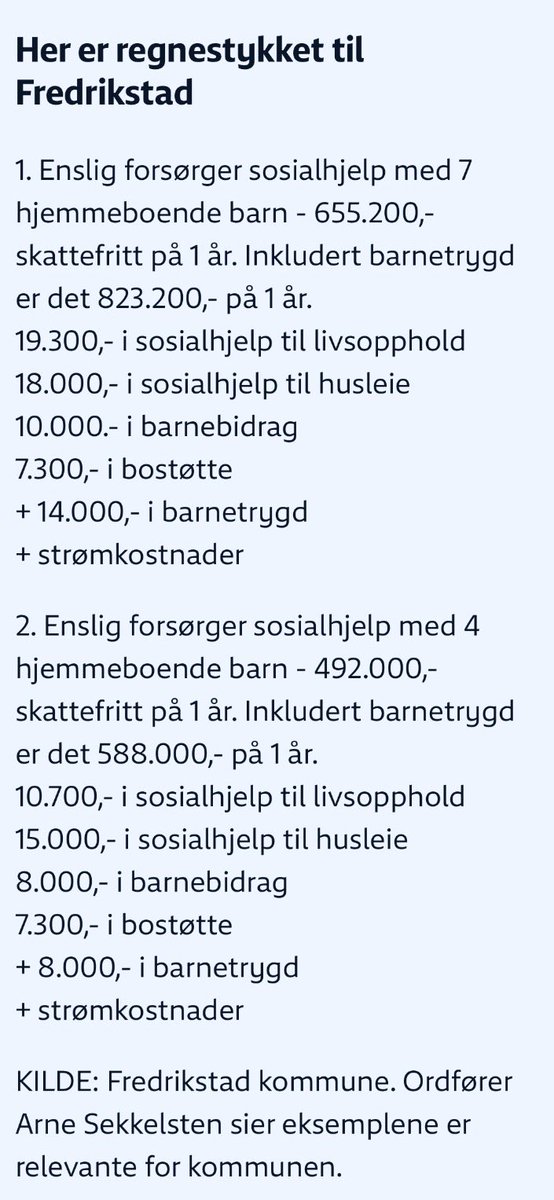 Her er regnestykket til Fredrikstad

1. Enslig forsørger sosialhjelp med 7 hjemmeboende barn - 655.200,- skattefritt på 1 år. Inkludert barnetrygd er det 823.200,- på 1 år.
19.300,- i sosialhjelp til livsopphold
18.000,- i sosialhjelp til husleie
10.000.- i barnebidrag
7.300,- i bostøtte
+ 14.000,- i barnetrygd
+ strømkostnader

2. Enslig forsørger sosialhjelp med 4 hjemmeboende barn - 492.000,- skattefritt på 1 år. Inkludert barnetrygd er det 588.000,- på 1 år.
10.700,- i sosialhjelp til livsopphold
15.000,- i sosialhjelp til husleie
8.000,- i barnebidrag
7.300,- i bostøtte
+ 8.000,- i barnetrygd
+ strømkostnader

KILDE: Fredrikstad kommune. Ordfører Arne Sekkelsten sier eksemplene er relevante for kommunen.